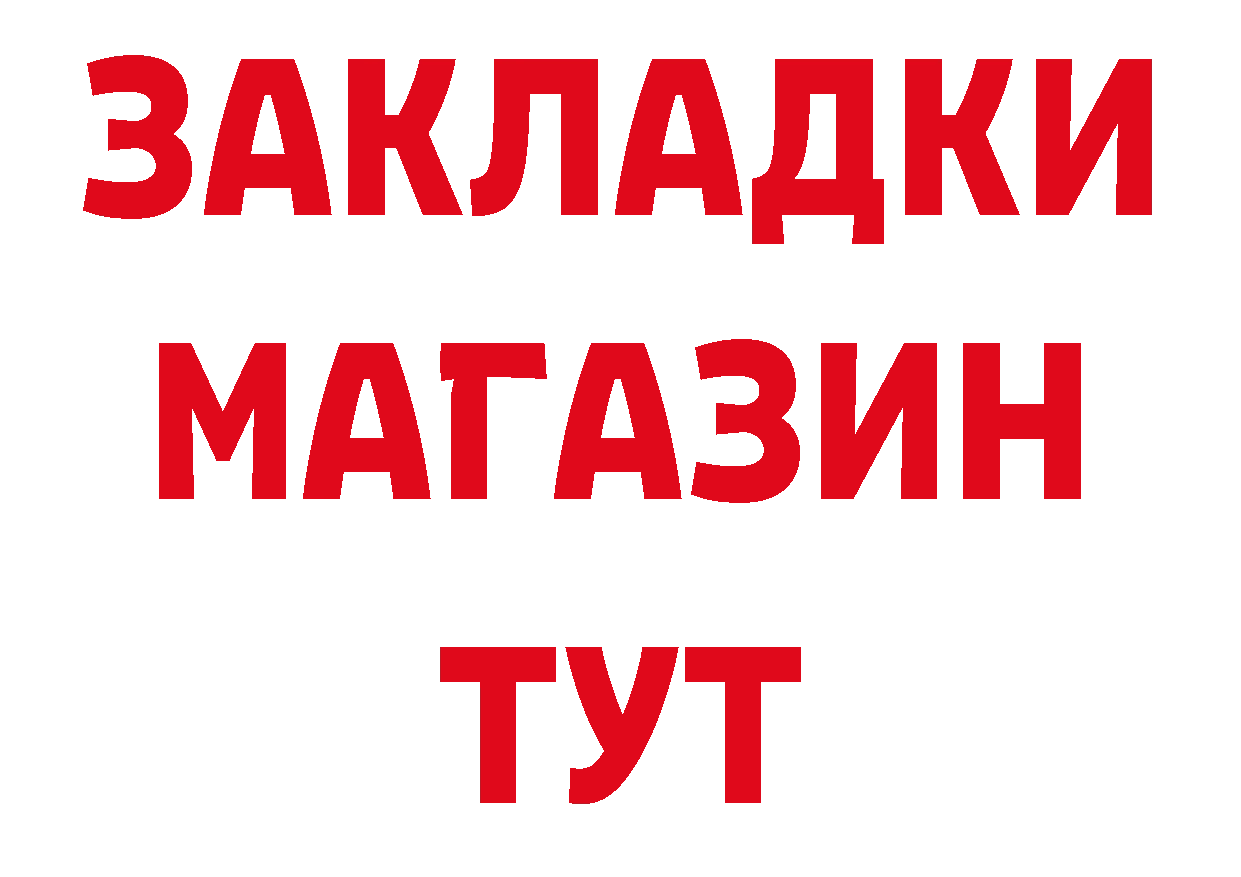 ЗАКЛАДКИ
МАГАЗИН
ТУТ